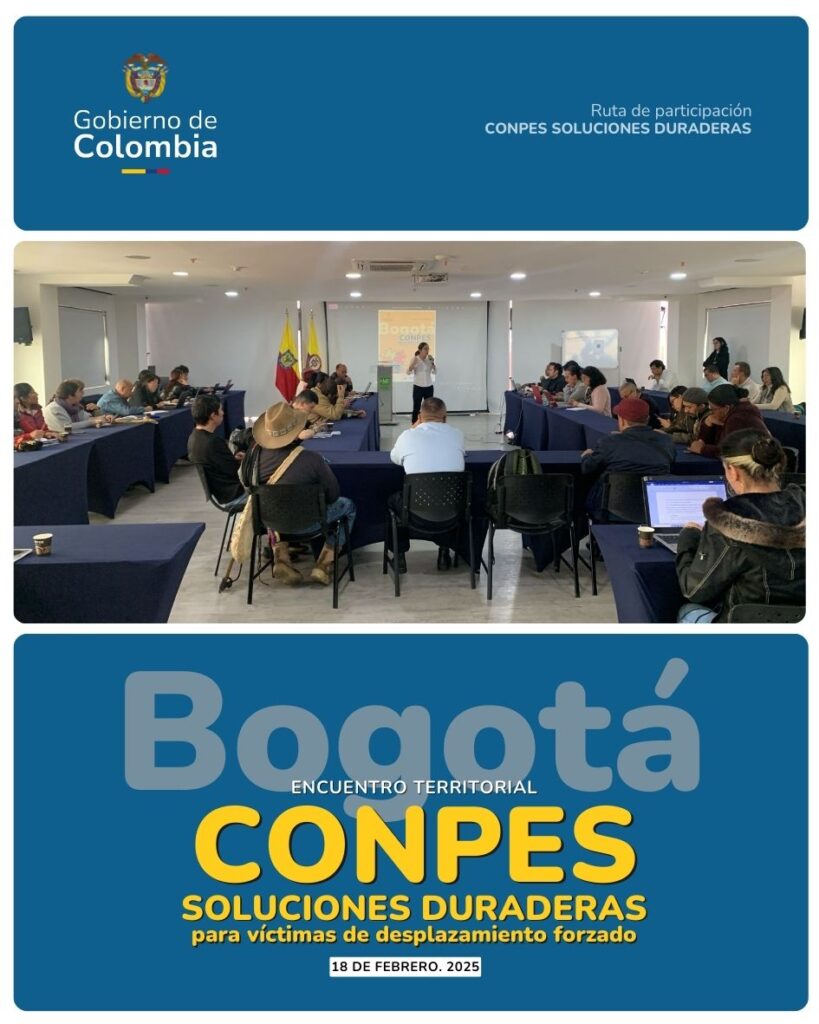 Gobierno de Colombia

Ruta de participación
CONPES SOLUCIONES DURADERAS

Bogotá
CONPES

Bogotá

ENCUENTRO TERRITORIAL
CONPES
SOLUCIONES DURADERAS
para víctimas de desplazamiento forzado
18 DE FEBRERO. 2025